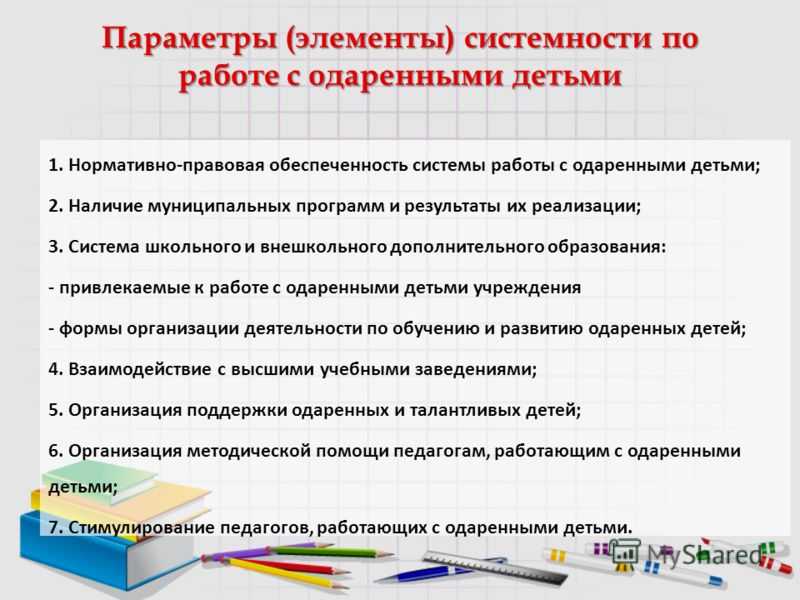 Параметры (элементы) системности по работе с одаренными детьми

1. Нормативно-правовая обеспеченность системы работы с одаренными детьми;

2. Наличие муниципальных программ и результаты их реализации;

3. Система школьного и внешкольного дополнительного образования:

- привлекаемые к работе с одаренными детьми учреждения

- формы организации деятельности по обучению и развитию одаренных детей;

4. Взаимодействие с высшими учебными заведениями;

5. Организация поддержки одаренных и талантливых детей;

6. Организация методической помощи педагогам, работающим с одаренными детьми;

7. Стимулирование педагогов, работающих с одаренными детьми.

MyShared